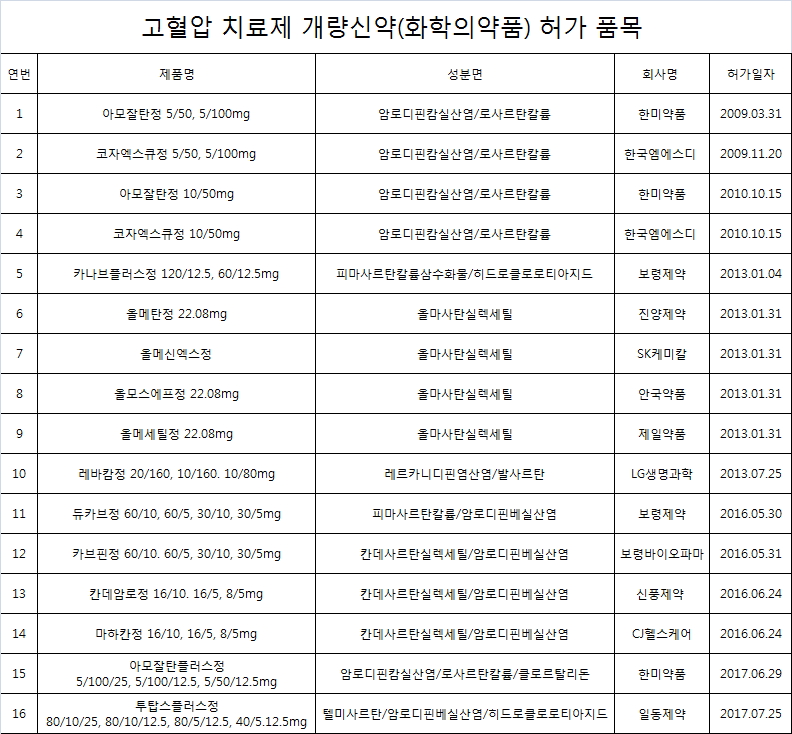 고혈압 치료제 개량신약(화학의약품) 허가 품목

| 연번 | 제품명 | 성분면 | 회사명 | 허가일자 |
|---|---|---|---|---|
| 1 | 아모잘탄정 5/50, 5/100mg | 암로디핀캄실산염/로사르탄칼륨 | 한미약품 | 2009.03.31 |
| 2 | 코자엑스큐정 5/50, 5/100mg | 암로디핀캄실산염/로사르탄칼륨 | 한국엠에스디 | 2009.11.20 |
| 3 | 아모잘탄정 10/50mg | 암로디핀캄실산염/로사르탄칼륨 | 한미약품 | 2010.10.15 |
| 4 | 코자엑스큐정 10/50mg | 암로디핀캄실산염/로사르탄칼륨 | 한국엠에스디 | 2010.10.15 |
| 5 | 카나브플러스정 120/12.5, 60/12.5mg | 피마사르탄칼륨삼수화물/히드로클로로티아지드 | 보령제약 | 2013.01.04 |
| 6 | 올메탄정 22.08mg | 올마사탄실렉세틸 | 진양제약 | 2013.01.31 |
| 7 | 올메신엑스정 | 올마사탄실렉세틸 | SK케미칼 | 2013.01.31 |
| 8 | 올모스에프정 22.08mg | 올마사탄실렉세틸 | 안국약품 | 2013.01.31 |
| 9 | 올메세틸정 22.08mg | 올마사탄실렉세틸 | 제일약품 | 2013.01.31 |
| 10 | 레바캄정 20/160, 10/160. 10/80mg | 레르카니디핀염산염/발사르탄 | LG생명과학 | 2013.07.25 |
| 11 | 듀카브정 60/10, 60/5, 30/10, 30/5mg | 피마사르탄칼륨/암로디핀베실산염 | 보령제약 | 2016.05.30 |
| 12 | 카브핀정 60/10. 60/5, 30/10, 30/5mg | 칸데사르탄실렉세틸/암로디핀베실산염 | 보령바이오파마 | 2016.05.31 |
| 13 | 칸데암로정 16/10. 16/5, 8/5mg | 칸데사르탄실렉세틸/암로디핀베실산염 | 신풍제약 | 2016.06.24 |
| 14 | 마하칸정 16/10, 16/5, 8/5mg | 칸데사르탄실렉세틸/암로디핀베실산염 | CJ헬스케어 | 2016.06.24 |
| 15 | 아모잘탄플러스정 5/100/25, 5/100/12.5, 5/50/12.5mg | 암로디핀캄실산염/로사르탄칼륨/클로르탈리돈 | 한미약품 | 2017.06.29 |
| 16 | 투탑스플러스정 80/10/25, 80/10/12.5, 80/5/12.5, 40/5.12.5mg | 텔미사르탄/암로디핀베실산염/히드로클로로티아지드 | 일동제약 | 2017.07.25 |